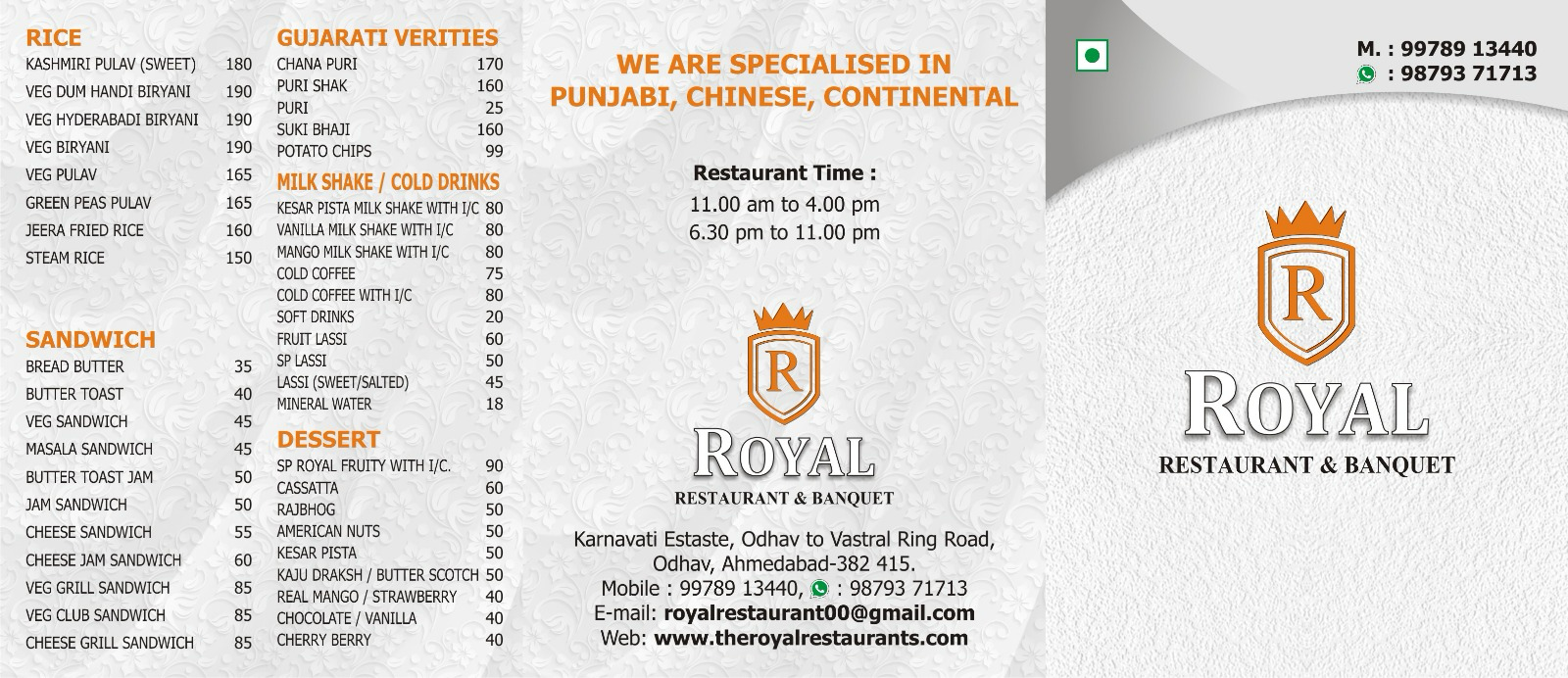 RICE
KASHMIRI PULAV (SWEET) 180
VEG DUM HANDI BIRYANI 190
VEG HYDERABADI BIRYANI 190
VEG BIRYANI 190
VEG PULAV 165
GREEN PEAS PULAV 165
JEERA FRIED RICE 160
STEAM RICE 150

SANDWICH
BREAD BUTTER 35
BUTTER TOAST 40
VEG SANDWICH 45
MASALA SANDWICH 45
BUTTER TOAST JAM 50
JAM SANDWICH 50
CHEESE SANDWICH 55
CHEESE JAM SANDWICH 60
VEG GRILL SANDWICH 85
VEG CLUB SANDWICH 85
CHEESE GRILL SANDWICH 85

GUJARATI VERITIES
CHANA PURI 170
PURI SHAK 160
PURI 25
SUKI BHAJI 160
POTATO CHIPS 99

MILK SHAKE / COLD DRINKS
KESAR PISTA MILK SHAKE WITH I/C 80
VANILLA MILK SHAKE WITH I/C 80
MANGO MILK SHAKE WITH I/C 80
COLD COFFEE 75
COLD COFFEE WITH I/C 80
SOFT DRINKS 20
FRUIT LASSI 60
SP LASSI 50
LASSI (SWEET/SALTED) 45
MINERAL WATER 18

DESSERT
SP ROYAL FRUITY WITH I/C. 90
CASSATTA 60
RAJBHOG 50
AMERICAN NUTS 50
KESAR PISTA 50
KAJU DRAKSH / BUTTER SCOTCH 50
REAL MANGO / STRAWBERRY 40
CHOCOLATE / VANILLA 40
CHERRY BERRY 40

WE ARE SPECIALISED IN
PUNJABI, CHINESE, CONTINENTAL

Restaurant Time :
11.00 am to 4.00 pm
6.30 pm to 11.00 pm

R
ROYAL
RESTAURANT & BANQUET

Karnavati Estaste, Odhav to Vastral Ring Road, Odhav, Ahmedabad-382 415.
Mobile : 99789 13440, : 98793 71713
E-mail: royalrestaurant00@gmail.com
Web: www.theroyalrestaurants.com

M. : 99789 13440
: 98793 71713

R
ROYAL
RESTAURANT & BANQUET